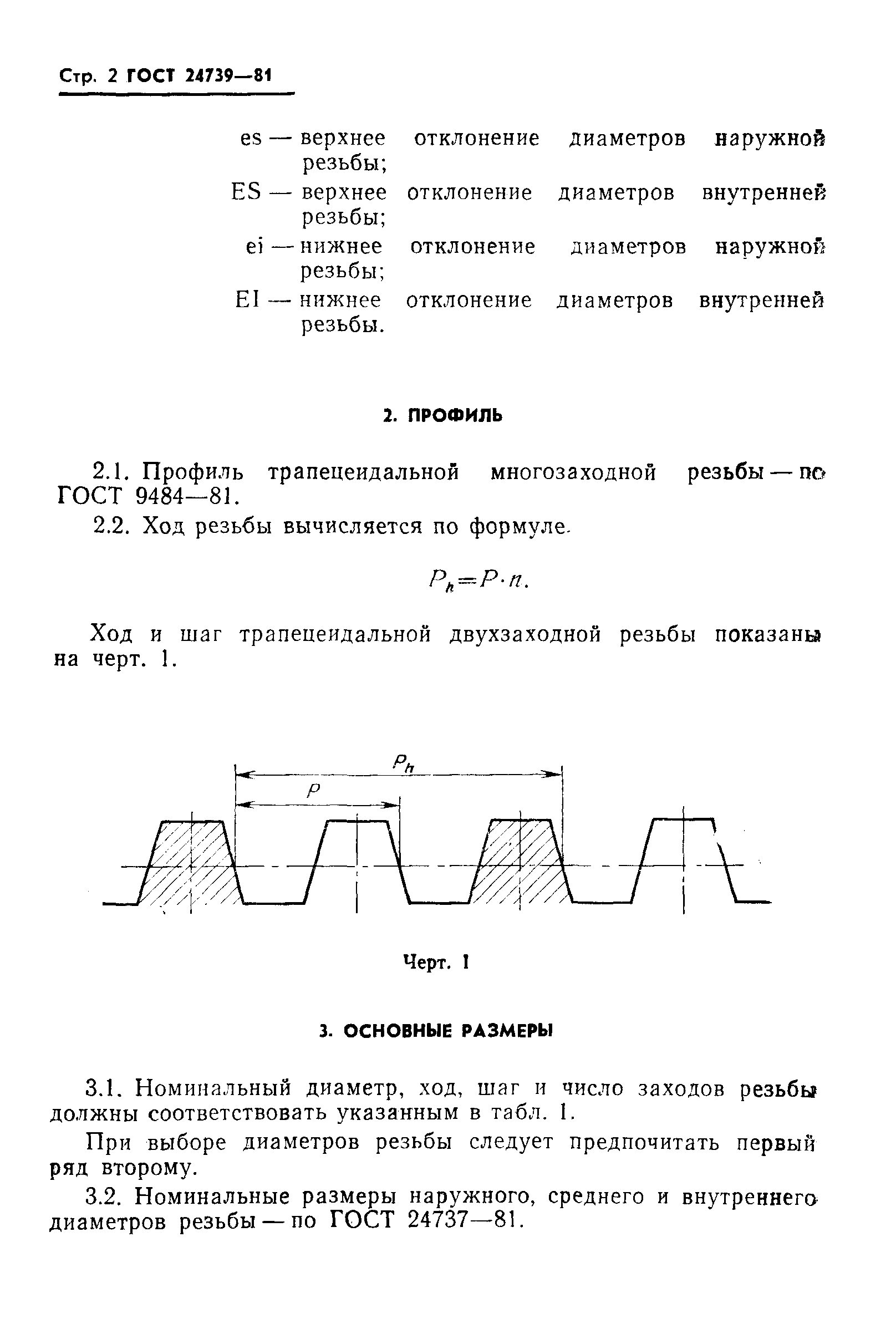 Стр. 2 ГОСТ 24739—81

es — верхнее отклонение диаметров наружной резьбы;
ES — верхнее отклонение диаметров внутренней резьбы;
ei — нижнее отклонение диаметров наружной резьбы;
EI — нижнее отклонение диаметров внутренней резьбы.

2. ПРОФИЛЬ

2.1. Профиль трапецеидальной многозаходной резьбы — по ГОСТ 9484—81.

2.2. Ход резьбы вычисляется по формуле

$P_h = P \cdot n.$

Ход и шаг трапецеидальной двухзаходной резьбы показаны на черт. 1.

$P_h$

$P$

Черт. 1

3. ОСНОВНЫЕ РАЗМЕРЫ

3.1. Номинальный диаметр, ход, шаг и число заходов резьбы должны соответствовать указанным в табл. 1.

При выборе диаметров резьбы следует предпочитать первый ряд второму.

3.2. Номинальные размеры наружного, среднего и внутреннего диаметров резьбы — по ГОСТ 24737—81.